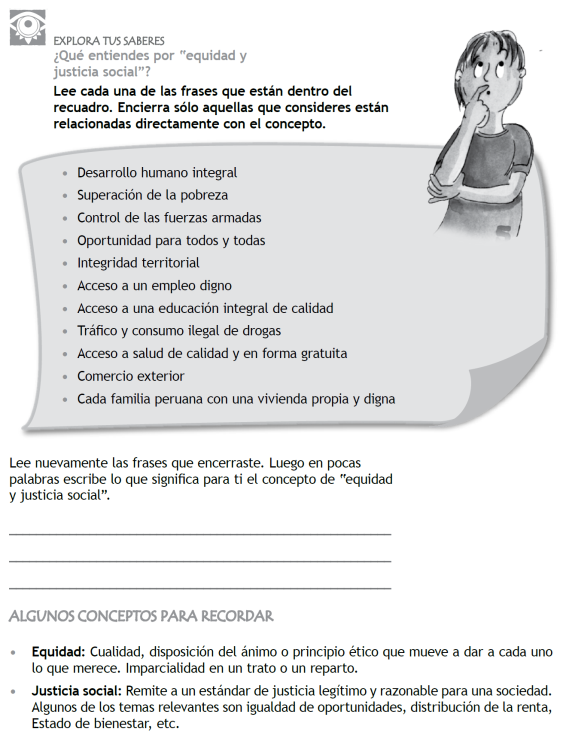 EXPLORA TUS SABERES
¿Qué entiendes por "equidad y justicia social"?

Lee cada una de las frases que están dentro del recuadro. Encierra sólo aquellas que consideres están relacionadas directamente con el concepto.

• Desarrollo humano integral
• Superación de la pobreza
• Control de las fuerzas armadas
• Oportunidad para todos y todas
• Integridad territorial
• Acceso a un empleo digno
• Acceso a una educación integral de calidad
• Tráfico y consumo ilegal de drogas
• Acceso a salud de calidad y en forma gratuita
• Comercio exterior
• Cada familia peruana con una vivienda propia y digna

Lee nuevamente las frases que encerraste. Luego en pocas palabras escribe lo que significa para ti el concepto de "equidad y justicia social".

____
____
____

ALGUNOS CONCEPTOS PARA RECORDAR

• Equidad: Cualidad, disposición del ánimo o principio ético que mueve a dar a cada uno lo que merece. Imparcialidad en un trato o un reparto.
• Justicia social: Remite a un estándar de justicia legítimo y razonable para una sociedad. Algunos de los temas relevantes son igualdad de oportunidades, distribución de la renta, Estado de bienestar, etc.